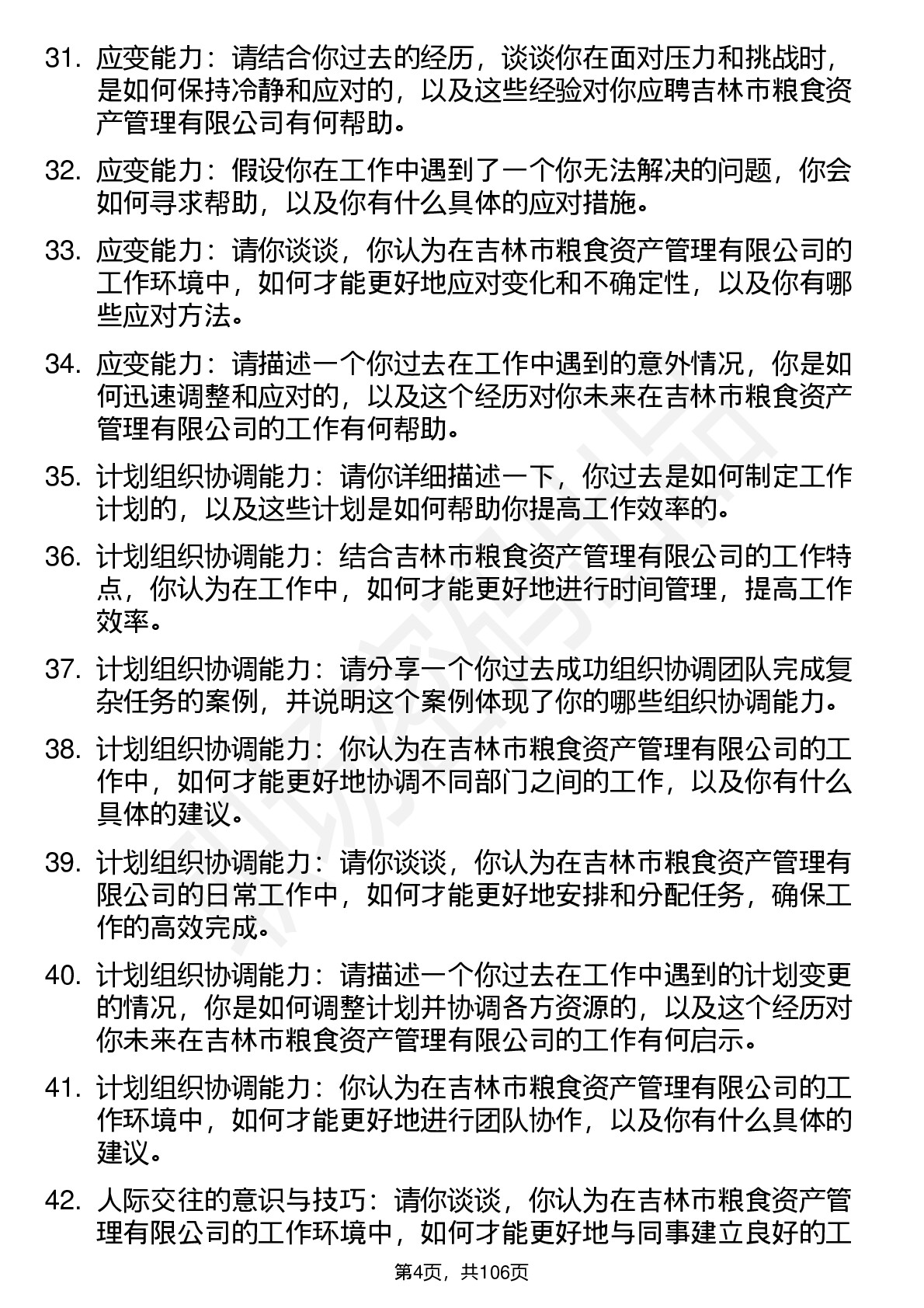 31. 应变能力：请结合你过去的经历，谈谈你在面对压力和挑战时，是如何保持冷静和应对的，以及这些经验对你应聘吉林市粮食资产管理有限公司有何帮助。

32. 应变能力：假设你在工作中遇到了一个你无法解决的问题，你会如何寻求帮助，以及你有什么具体的应对措施。

33. 应变能力：请你谈谈，你认为在吉林市粮食资产管理有限公司的工作环境中，如何才能更好地应对变化和不确定性，以及你有哪些应对方法。

34. 应变能力：请描述一个你过去在工作中遇到的意外情况，你是如何迅速调整和应对的，以及这个经历对你未来在吉林市粮食资产管理有限公司的工作有何帮助。

35. 计划组织协调能力：请你详细描述一下，你过去是如何制定工作计划的，以及这些计划是如何帮助你提高工作效率的。

36. 计划组织协调能力：结合吉林市粮食资产管理有限公司的工作特点，你认为在工作中，如何才能更好地进行时间管理，提高工作效率。

37. 计划组织协调能力：请分享一个你过去成功组织协调团队完成复杂任务的案例，并说明这个案例体现了你的哪些组织协调能力。

38. 计划组织协调能力：你认为在吉林市粮食资产管理有限公司的工作中，如何才能更好地协调不同部门之间的工作，以及你有什么具体的建议。

39. 计划组织协调能力：请你谈谈，你认为在吉林市粮食资产管理有限公司的日常工作中，如何才能更好地安排和分配任务，确保工作的高效完成。

40. 计划组织协调能力：请描述一个你过去在工作中遇到的计划变更的情况，你是如何调整计划并协调各方资源的，以及这个经历对你未来在吉林市粮食资产管理有限公司的工作有何启示。

41. 计划组织协调能力：你认为在吉林市粮食资产管理有限公司的工作环境中，如何才能更好地进行团队协作，以及你有什么具体的建议。

42. 人际交往的意识与技巧：请你谈谈，你认为在吉林市粮食资产管理有限公司的工作环境中，如何才能更好地与同事建立良好的工

第4页，共106页